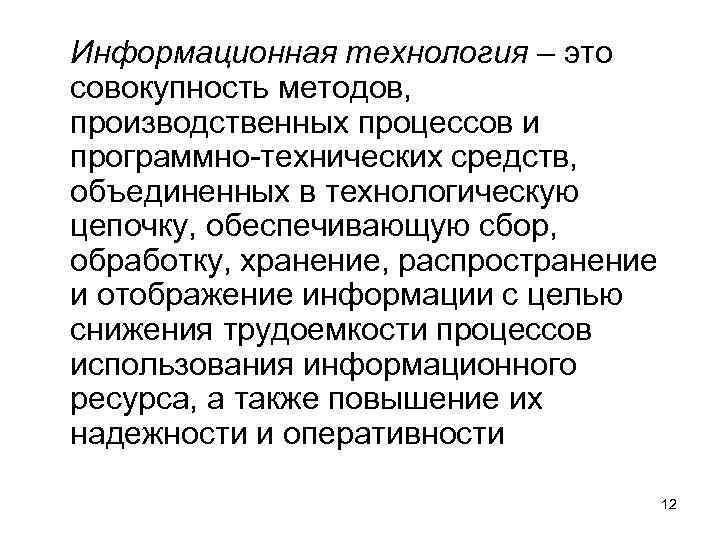 Информационная технология – это совокупность методов, производственных процессов и программно-технических средств, объединенных в технологическую цепочку, обеспечивающую сбор, обработку, хранение, распространение и отображение информации с целью снижения трудоемкости процессов использования информационного ресурса, а также повышение их надежности и оперативности

12